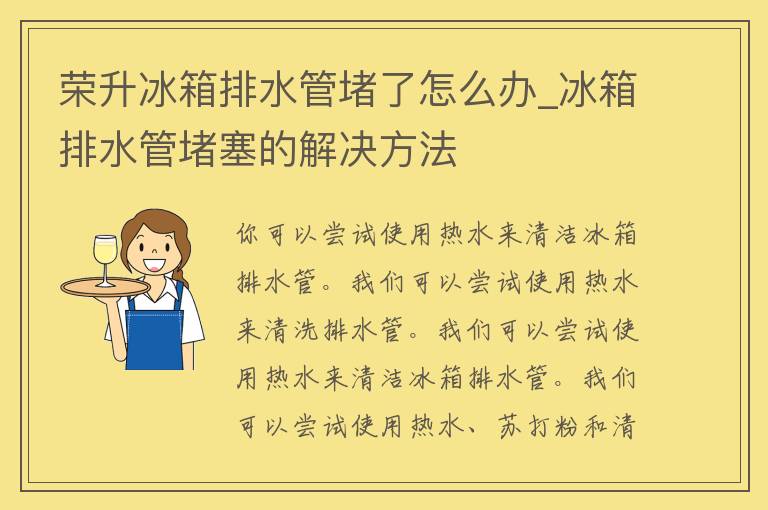 荣升冰箱排水管堵了怎么办_冰箱排水管堵塞的解决方法

你可以尝试使用热水来清洁冰箱排水管。我们可以尝试使用热水来清洗排水管。我们可以尝试使用热水来清洁冰箱排水管。我们可以尝试使用热水、苏打粉和清